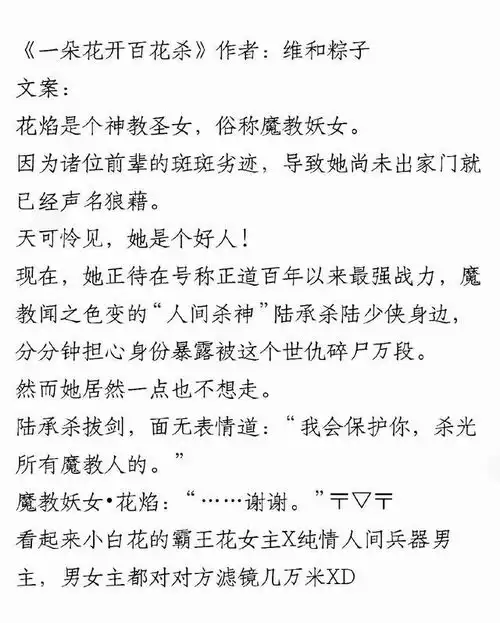 《一朵花开百花杀》作者：维和粽子
文案：
花焰是个神教圣女，俗称魔教妖女。
因为诸位前辈的斑斑劣迹，导致她尚未出家门就已经声名狼藉。
天可怜见，她是个好人！
现在，她正待在号称正道百年以来最强战力，魔教闻之色变的“人间杀神”陆承杀陆少侠身边，分分钟担心身份暴露被这个世仇碎尸万段。
然而她居然一点也不想走。
陆承杀拔剑，面无表情道：“我会保护你，杀光所有魔教人的。”
魔教妖女•花焰：“……谢谢。”〒▽〒
看起来小白花的霸王花女主X纯情人间兵器男主，男女主都对对方滤镜几万米XD